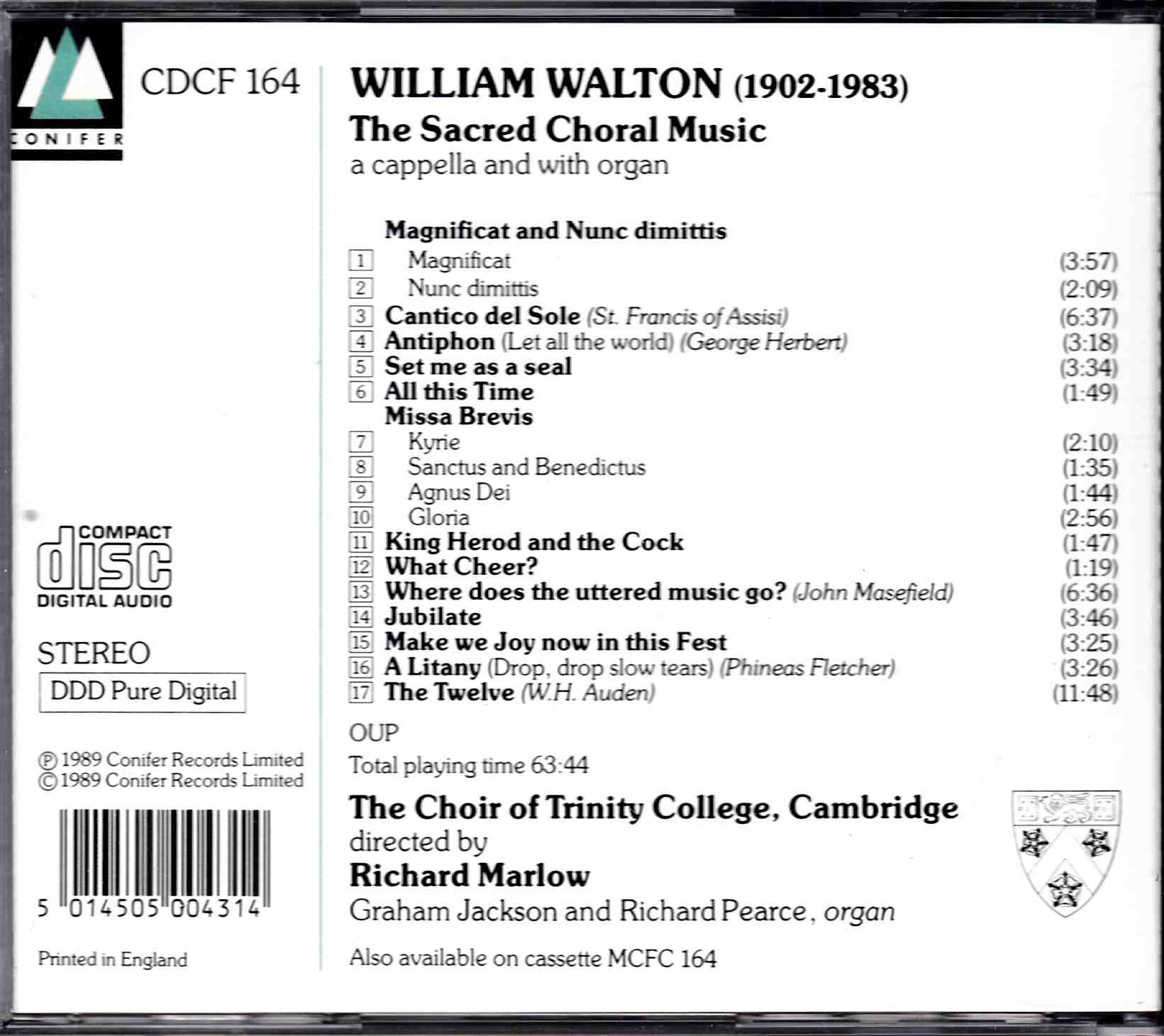 CONIFER

CDCF 164

COMPACT
disc
DIGITAL AUDIO

STEREO

DDD Pure Digital

℗ 1989 Conifer Records Limited
© 1989 Conifer Records Limited

5 014505 004314

Printed in England

WILLIAM WALTON (1902-1983)

The Sacred Choral Music

a cappella and with organ

Magnificat and Nunc dimittis

1 Magnificat (3:57)

2 Nunc dimittis (2:09)

3 Cantico del Sole (St. Francis of Assisi) (6:37)

4 Antiphon (Let all the world) (George Herbert) (3:18)

5 Set me as a seal (3:34)

6 All this Time (1:49)

Missa Brevis

7 Kyrie (2:10)

8 Sanctus and Benedictus (1:35)

9 Agnus Dei (1:44)

10 Gloria (2:56)

11 King Herod and the Cock (1:47)

12 What Cheer? (1:19)

13 Where does the uttered music go? (John Masefield) (6:36)

14 Jubilate (3:46)

15 Make we Joy now in this Fest (3:25)

16 A Litany (Drop, drop slow tears) (Phineas Fletcher) (3:26)

17 The Twelve (W.H. Auden) (11:48)

OUP

Total playing time 63:44

The Choir of Trinity College, Cambridge

directed by

Richard Marlow

Graham Jackson and Richard Pearce, organ

Also available on cassette MCFC 164